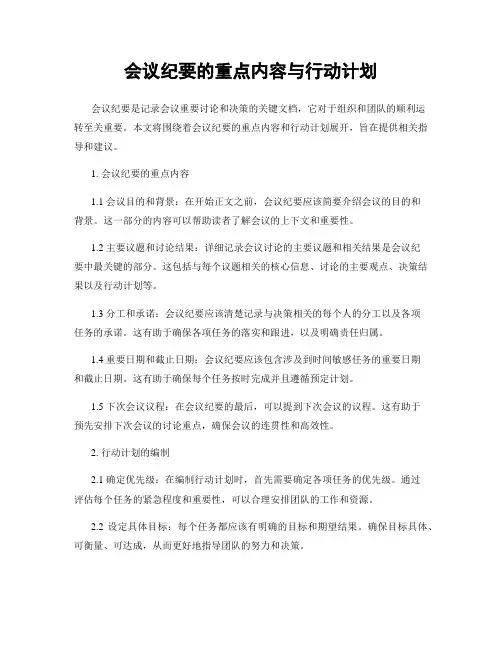 会议纪要的重点内容与行动计划

会议纪要是记录会议重要讨论和决策的关键文档，它对于组织和团队的顺利运转至关重要。本文将围绕着会议纪要的重点内容和行动计划展开，旨在提供相关指导和建议。

1. 会议纪要的重点内容

1.1 会议目的和背景：在开始正文之前，会议纪要应该简要介绍会议的目的和背景。这一部分的内容可以帮助读者了解会议的上下文和重要性。

1.2 主要议题和讨论结果：详细记录会议讨论的主要议题和相关结果是会议纪要中最关键的部分。这包括与每个议题相关的核心信息、讨论的主要观点、决策结果以及行动计划等。

1.3 分工和承诺：会议纪要应该清楚记录与决策相关的每个人的分工以及各项任务的承诺。这有助于确保各项任务的落实和跟进，以及明确责任归属。

1.4 重要日期和截止日期：会议纪要应该包含涉及到时间敏感任务的重要日期和截止日期。这有助于确保每个任务按时完成并且遵循预定计划。

1.5 下次会议议程：在会议纪要的最后，可以提到下次会议的议程。这有助于预先安排下次会议的讨论重点，确保会议的连贯性和高效性。

2. 行动计划的编制

2.1 确定优先级：在编制行动计划时，首先需要确定各项任务的优先级。通过评估每个任务的紧急程度和重要性，可以合理安排团队的工作和资源。

2.2 设定具体目标：每个任务都应该有明确的目标和期望结果。确保目标具体、可衡量、可达成，从而更好地指导团队的努力和决策。